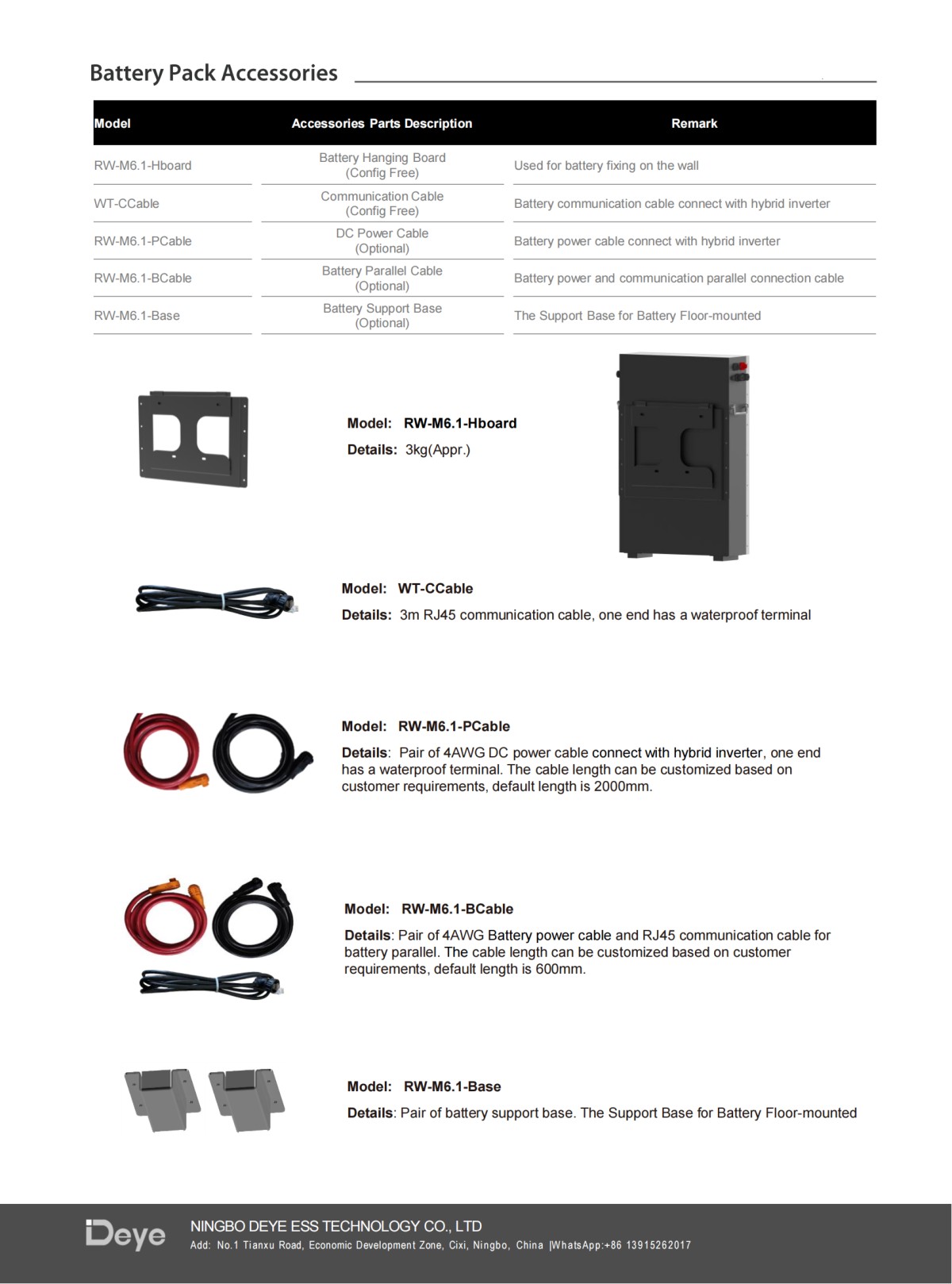 Battery Pack Accessories

| Model | Accessories Parts Description | Remark |
|---|---|---|
| RW-M6.1-Hboard | Battery Hanging Board (Config Free) | Used for battery fixing on the wall |
| WT-CCable | Communication Cable (Config Free) | Battery communication cable connect with hybrid inverter |
| RW-M6.1-PCable | DC Power Cable (Optional) | Battery power cable connect with hybrid inverter |
| RW-M6.1-BCable | Battery Parallel Cable (Optional) | Battery power and communication parallel connection cable |
| RW-M6.1-Base | Battery Support Base (Optional) | The Support Base for Battery Floor-mounted |

Model: RW-M6.1-Hboard
Details: 3kg(Appr.)

Model: WT-CCable
Details: 3m RJ45 communication cable, one end has a waterproof terminal

Model: RW-M6.1-PCable
Details: Pair of 4AWG DC power cable connect with hybrid inverter, one end has a waterproof terminal. The cable length can be customized based on customer requirements, default length is 2000mm.

Model: RW-M6.1-BCable
Details: Pair of 4AWG Battery power cable and RJ45 communication cable for battery parallel. The cable length can be customized based on customer requirements, default length is 600mm.

Model: RW-M6.1-Base
Details: Pair of battery support base. The Support Base for Battery Floor-mounted

Deye
NINGBO DEYE ESS TECHNOLOGY CO., LTD
Add: No.1 Tianxu Road, Economic Development Zone, Cixi, Ningbo, China |WhatsApp:+86 13915262017